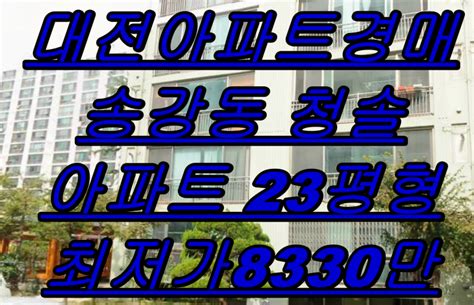 대전아파트경매
송강동 청솔
아파트 23평형
최저가8330만